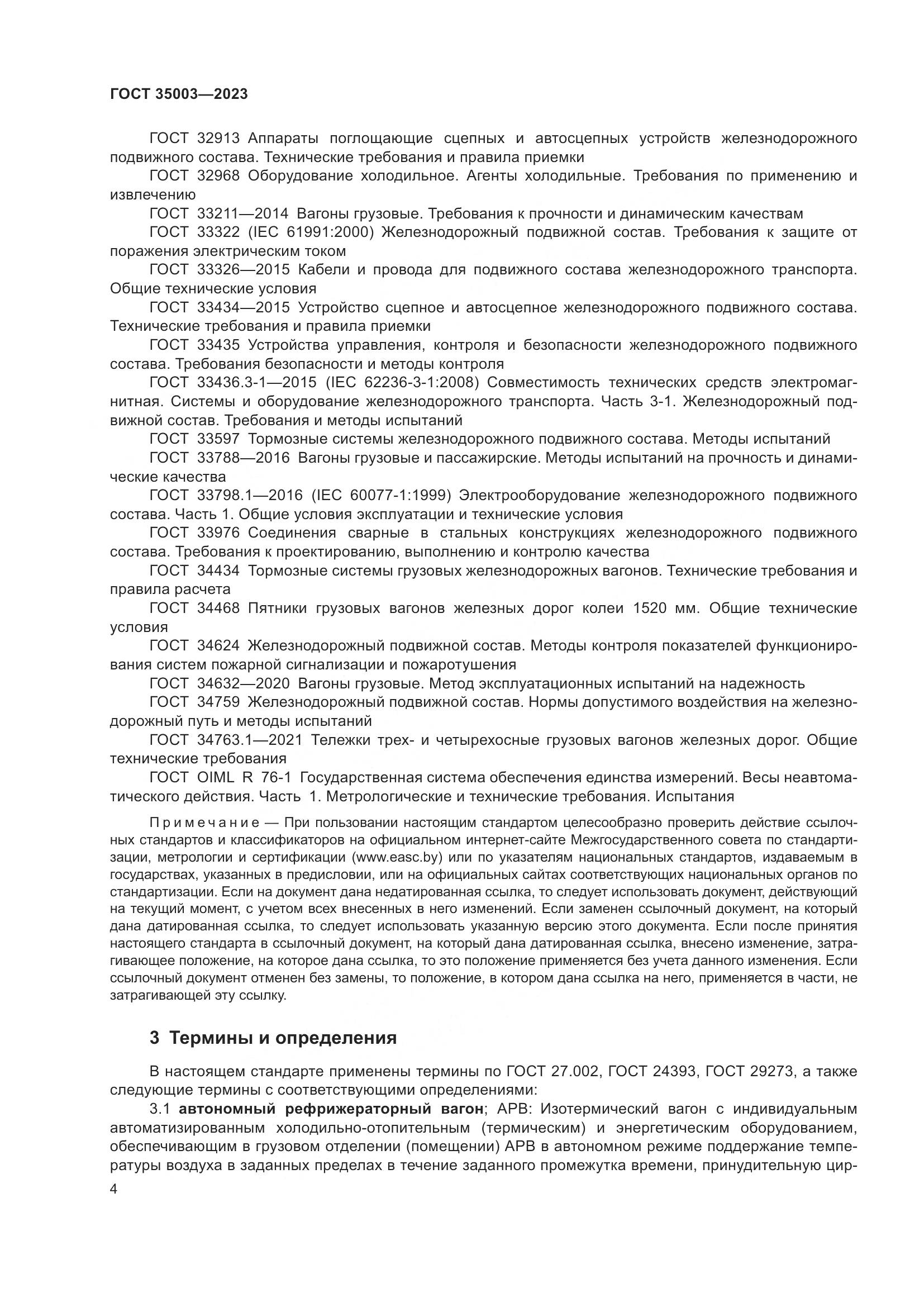 ГОСТ 35003—2023

ГОСТ 32913 Аппараты поглощающие сцепных и автосцепных устройств железнодорожного подвижного состава. Технические требования и правила приемки

ГОСТ 32968 Оборудование холодильное. Агенты холодильные. Требования по применению и извлечению

ГОСТ 33211—2014 Вагоны грузовые. Требования к прочности и динамическим качествам

ГОСТ 33322 (IEC 61991:2000) Железнодорожный подвижной состав. Требования к защите от поражения электрическим током

ГОСТ 33326—2015 Кабели и провода для подвижного состава железнодорожного транспорта. Общие технические условия

ГОСТ 33434—2015 Устройство сцепное и автосцепное железнодорожного подвижного состава. Технические требования и правила приемки

ГОСТ 33435 Устройства управления, контроля и безопасности железнодорожного подвижного состава. Требования безопасности и методы контроля

ГОСТ 33436.3-1—2015 (IEC 62236-3-1:2008) Совместимость технических средств электромагнитная. Системы и оборудование железнодорожного транспорта. Часть 3-1. Железнодорожный подвижной состав. Требования и методы испытаний

ГОСТ 33597 Тормозные системы железнодорожного подвижного состава. Методы испытаний

ГОСТ 33788—2016 Вагоны грузовые и пассажирские. Методы испытаний на прочность и динамические качества

ГОСТ 33798.1—2016 (IEC 60077-1:1999) Электрооборудование железнодорожного подвижного состава. Часть 1. Общие условия эксплуатации и технические условия

ГОСТ 33976 Соединения сварные в стальных конструкциях железнодорожного подвижного состава. Требования к проектированию, выполнению и контролю качества

ГОСТ 34434 Тормозные системы грузовых железнодорожных вагонов. Технические требования и правила расчета

ГОСТ 34468 Пятники грузовых вагонов железных дорог колеи 1520 мм. Общие технические условия

ГОСТ 34624 Железнодорожный подвижной состав. Методы контроля показателей функционирования систем пожарной сигнализации и пожаротушения

ГОСТ 34632—2020 Вагоны грузовые. Метод эксплуатационных испытаний на надежность

ГОСТ 34759 Железнодорожный подвижной состав. Нормы допустимого воздействия на железнодорожный путь и методы испытаний

ГОСТ 34763.1—2021 Тележки трех- и четырехосные грузовых вагонов железных дорог. Общие технические требования

ГОСТ OIML R 76-1 Государственная система обеспечения единства измерений. Весы неавтоматического действия. Часть 1. Метрологические и технические требования. Испытания

Примечание — При пользовании настоящим стандартом целесообразно проверить действие ссылочных стандартов и классификаторов на официальном интернет-сайте Межгосударственного совета по стандартизации, метрологии и сертификации (www.easc.by) или по указателям национальных стандартов, издаваемым в государствах, указанных в предисловии, или на официальных сайтах соответствующих национальных органов по стандартизации. Если на документ дана недатированная ссылка, то следует использовать документ, действующий на текущий момент, с учетом всех внесенных в него изменений. Если заменен ссылочный документ, на который дана датированная ссылка, то следует использовать указанную версию этого документа. Если после принятия настоящего стандарта в ссылочный документ, на который дана датированная ссылка, внесено изменение, затрагивающее положение, на которое дана ссылка, то это положение применяется без учета данного изменения. Если ссылочный документ отменен без замены, то положение, в котором дана ссылка на него, применяется в части, не затрагивающей эту ссылку.

3 Термины и определения

В настоящем стандарте применены термины по ГОСТ 27.002, ГОСТ 24393, ГОСТ 29273, а также следующие термины с соответствующими определениями:

3.1 автономный рефрижераторный вагон; АРВ: Изотермический вагон с индивидуальным автоматизированным холодильно-отопительным (термическим) и энергетическим оборудованием, обеспечивающим в грузовом отделении (помещении) АРВ в автономном режиме поддержание температуры воздуха в заданных пределах в течение заданного промежутка времени, принудительную цир-

4